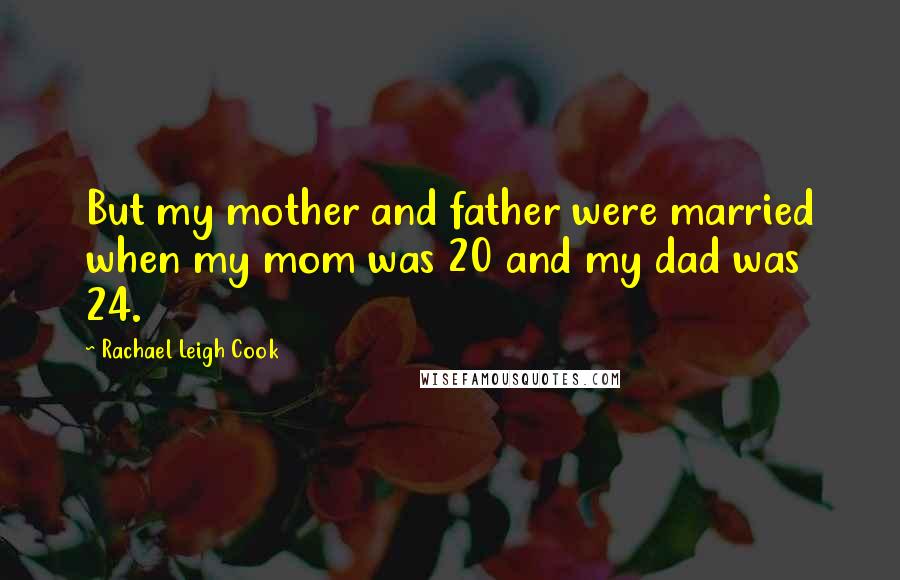 But my mother and father were married when my mom was 20 and my dad was 24.

~ Rachael Leigh Cook

WISEFAMOUSQUOTES.COM